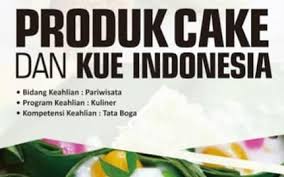 PRODUK CAKE
DAN KUE INDONESIA

• Bidang Keahlian : Pariwisata
• Program Keahlian : Kuliner
• Kompetensi Keahlian : Tata Boga